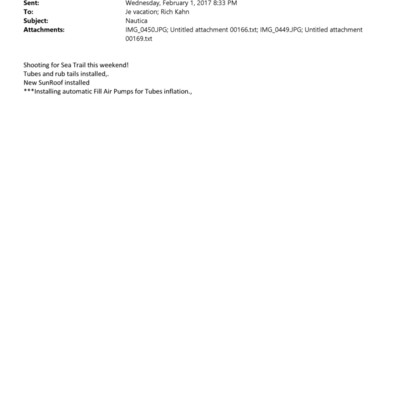 Sent: Wednesday, February 1, 2017 8:33 PM
To: Je vacation; Rich Kahn
Subject: Nautica
Attachments: IMG_0450.JPG; Untitled attachment 00166.txt; IMG_0449.JPG; Untitled attachment 00169.txt

Shooting for Sea Trail this weekend!
Tubes and rub tails installed,.
New SunRoof installed
***Installing automatic Fill Air Pumps for Tubes inflation.,